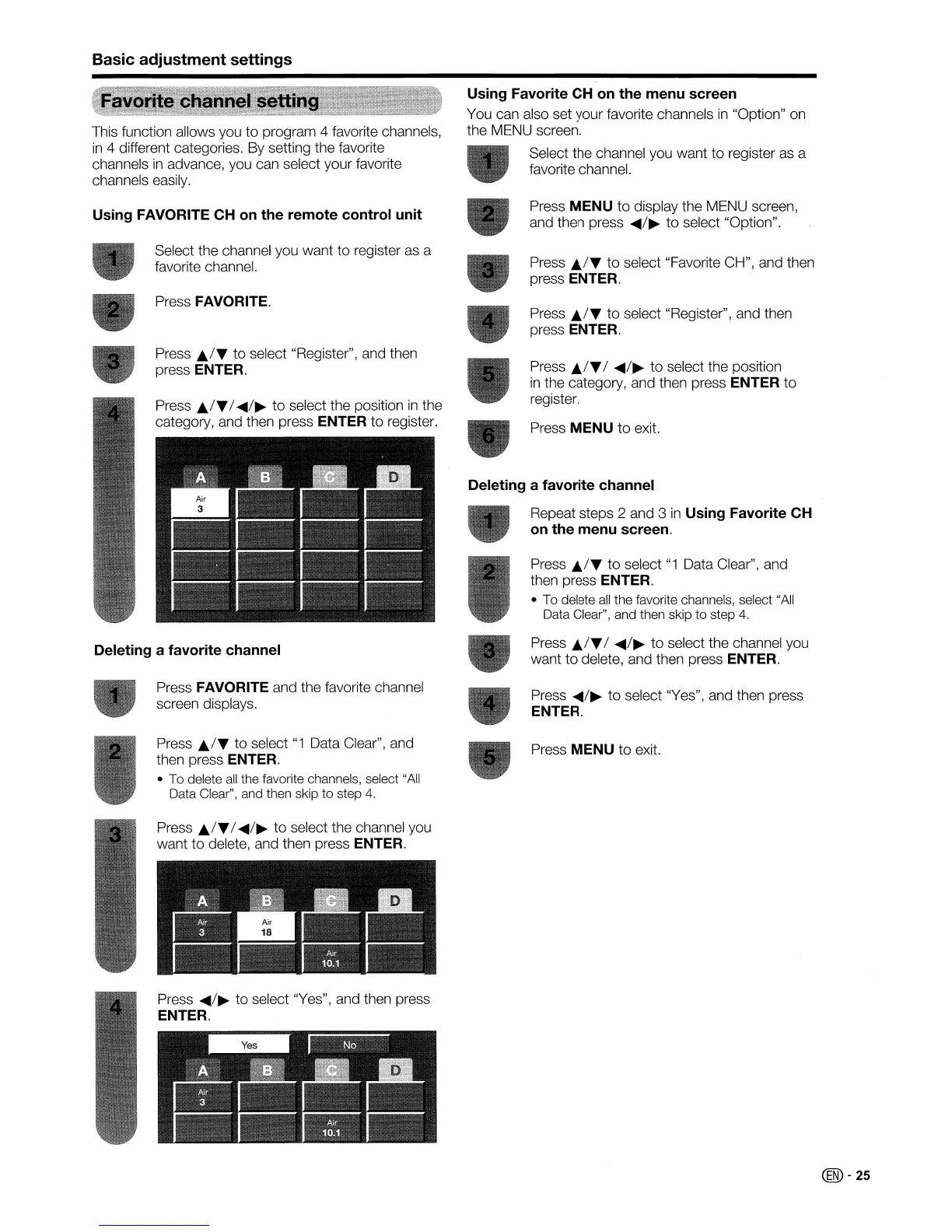 Basic adjustment settings

Favorite channel setting

This function allows you to program 4 favorite channels, in 4 different categories. By setting the favorite channels in advance, you can select your favorite channels easily.

Using FAVORITE CH on the remote control unit

1 Select the channel you want to register as a favorite channel.

2 Press FAVORITE.

3 Press ▲/▼ to select "Register", and then press ENTER.

4 Press ▲/▼/◀/▶ to select the position in the category, and then press ENTER to register.

A B C D
Air 3

Deleting a favorite channel

1 Press FAVORITE and the favorite channel screen displays.

2 Press ▲/▼ to select "1 Data Clear", and then press ENTER.
• To delete all the favorite channels, select "All Data Clear", and then skip to step 4.

3 Press ▲/▼/◀/▶ to select the channel you want to delete, and then press ENTER.

A B C D
Air 3
Air 18
Air 10.1

4 Press ◀/▶ to select "Yes", and then press ENTER.

Yes No
A B C D
Air 3
Air 10.1

Using Favorite CH on the menu screen

You can also set your favorite channels in "Option" on the MENU screen.

1 Select the channel you want to register as a favorite channel.

2 Press MENU to display the MENU screen, and then press ◀/▶ to select "Option".

3 Press ▲/▼ to select "Favorite CH", and then press ENTER.

4 Press ▲/▼ to select "Register", and then press ENTER.

5 Press ▲/▼/ ◀/▶ to select the position in the category, and then press ENTER to register.

6 Press MENU to exit.

Deleting a favorite channel

1 Repeat steps 2 and 3 in Using Favorite CH on the menu screen.

2 Press ▲/▼ to select "1 Data Clear", and then press ENTER.
• To delete all the favorite channels, select "All Data Clear", and then skip to step 4.

3 Press ▲/▼/ ◀/▶ to select the channel you want to delete, and then press ENTER.

4 Press ◀/▶ to select "Yes", and then press ENTER.

5 Press MENU to exit.

EN - 25